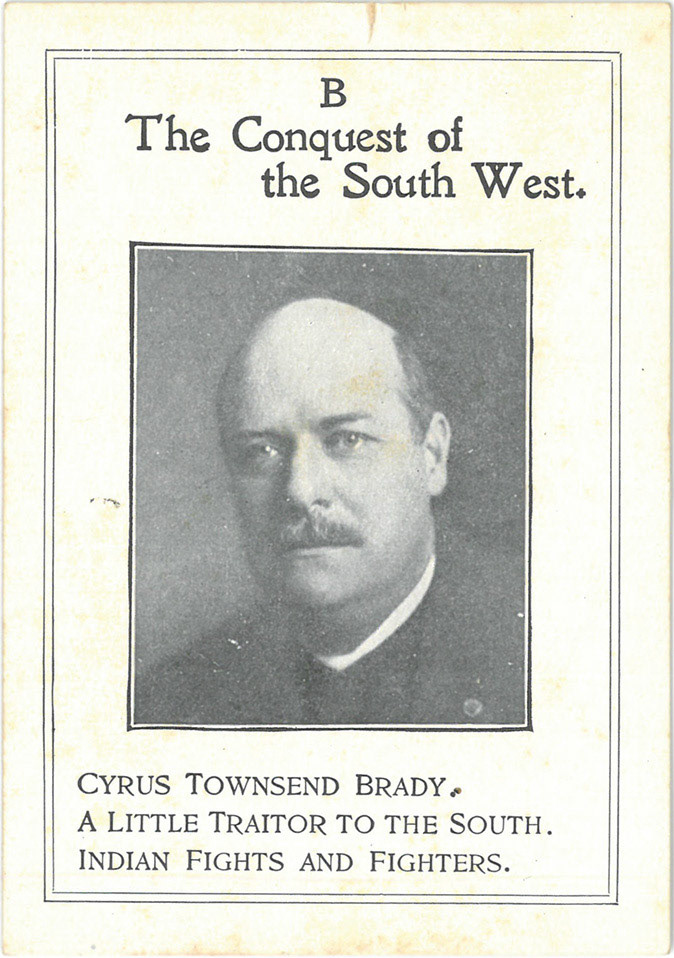 B
The Conquest of the South West.

CYRUS TOWNSEND BRADY.
A LITTLE TRAITOR TO THE SOUTH.
INDIAN FIGHTS AND FIGHTERS.